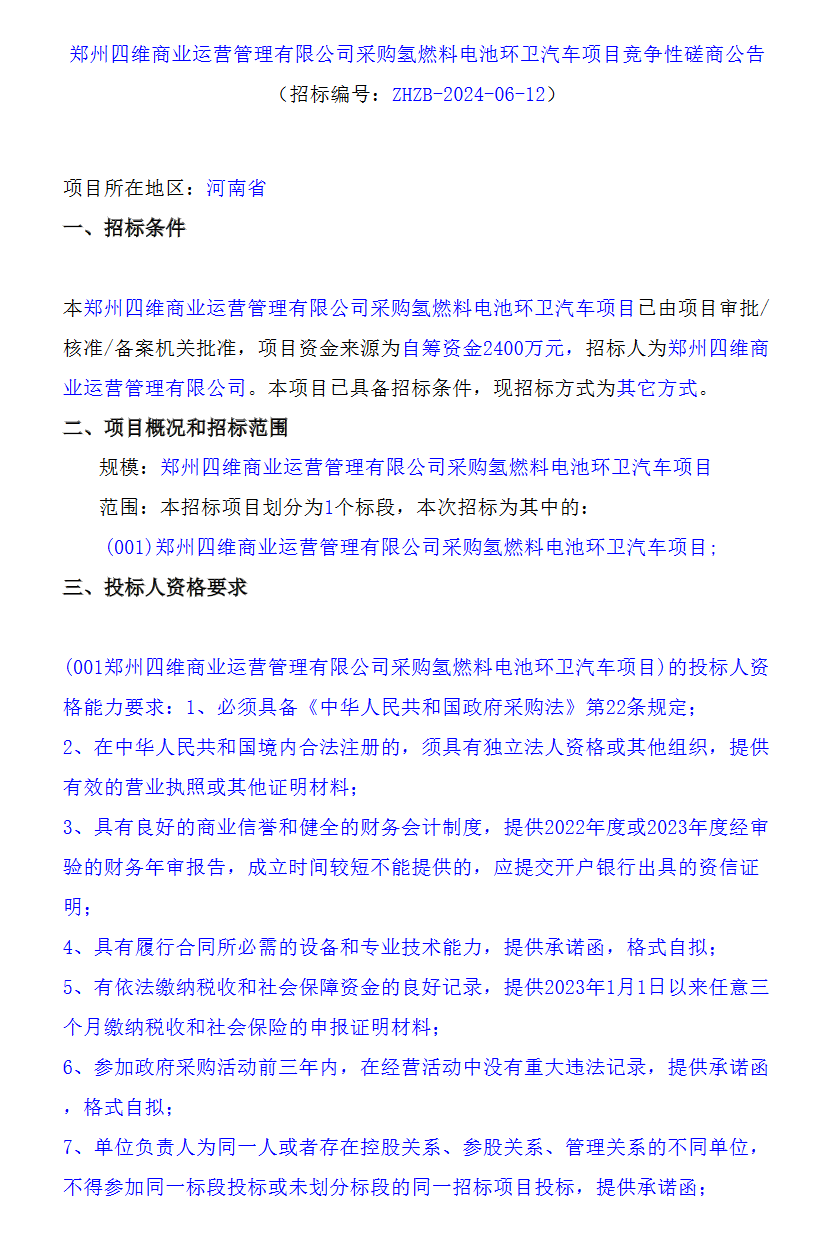 郑州四维商业运营管理有限公司采购氢燃料电池环卫汽车项目竞争性磋商公告

（招标编号：ZHZB-2024-06-12）

项目所在地区：河南省

一、招标条件

本郑州四维商业运营管理有限公司采购氢燃料电池环卫汽车项目已由项目审批/核准/备案机关批准，项目资金来源为自筹资金2400万元，招标人为郑州四维商业运营管理有限公司。本项目已具备招标条件，现招标方式为其它方式。

二、项目概况和招标范围

规模：郑州四维商业运营管理有限公司采购氢燃料电池环卫汽车项目

范围：本招标项目划分为1个标段，本次招标为其中的：

(001)郑州四维商业运营管理有限公司采购氢燃料电池环卫汽车项目;

三、投标人资格要求

(001郑州四维商业运营管理有限公司采购氢燃料电池环卫汽车项目)的投标人资格能力要求：1、必须具备《中华人民共和国政府采购法》第22条规定；

2、在中华人民共和国境内合法注册的，须具有独立法人资格或其他组织，提供有效的营业执照或其他证明材料；

3、具有良好的商业信誉和健全的财务会计制度，提供2022年度或2023年度经审验的财务年审报告，成立时间较短不能提供的，应提交开户银行出具的资信证明；

4、具有履行合同所必需的设备和专业技术能力，提供承诺函，格式自拟；

5、有依法缴纳税收和社会保障资金的良好记录，提供2023年1月1日以来任意三个月缴纳税收和社会保险的申报证明材料；

6、参加政府采购活动前三年内，在经营活动中没有重大违法记录，提供承诺函，格式自拟；

7、单位负责人为同一人或者存在控股关系、参股关系、管理关系的不同单位，不得参加同一标段投标或未划分标段的同一招标项目投标，提供承诺函；